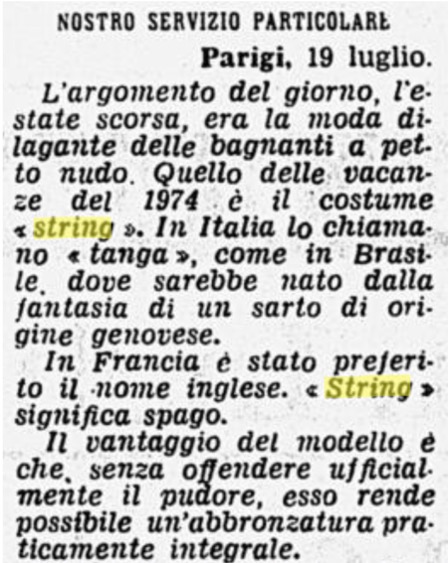 NOSTRO SERVIZIO PARTICOLARE

Parigi, 19 luglio.

L'argomento del giorno, l'estate scorsa, era la moda dilagante delle bagnanti a petto nudo. Quello delle vacanze del 1974 è il costume « string ». In Italia lo chiamano « tanga », come in Brasile, dove sarebbe nato dalla fantasia di un sarto di origine genovese.

In Francia è stato preferito il nome inglese. « String » significa spago.

Il vantaggio del modello è che, senza offendere ufficialmente il pudore, esso rende possibile un'abbronzatura praticamente integrale.